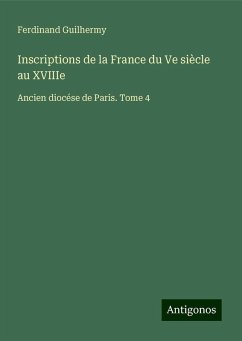 Ferdinand Guilhermy

Inscriptions de la France du Ve siècle au XVIIIe

Ancien diocése de Paris. Tome 4

Antigonos